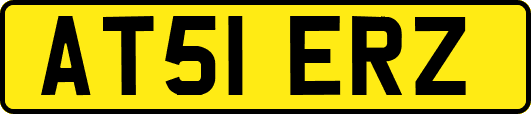 AT51 ERZ